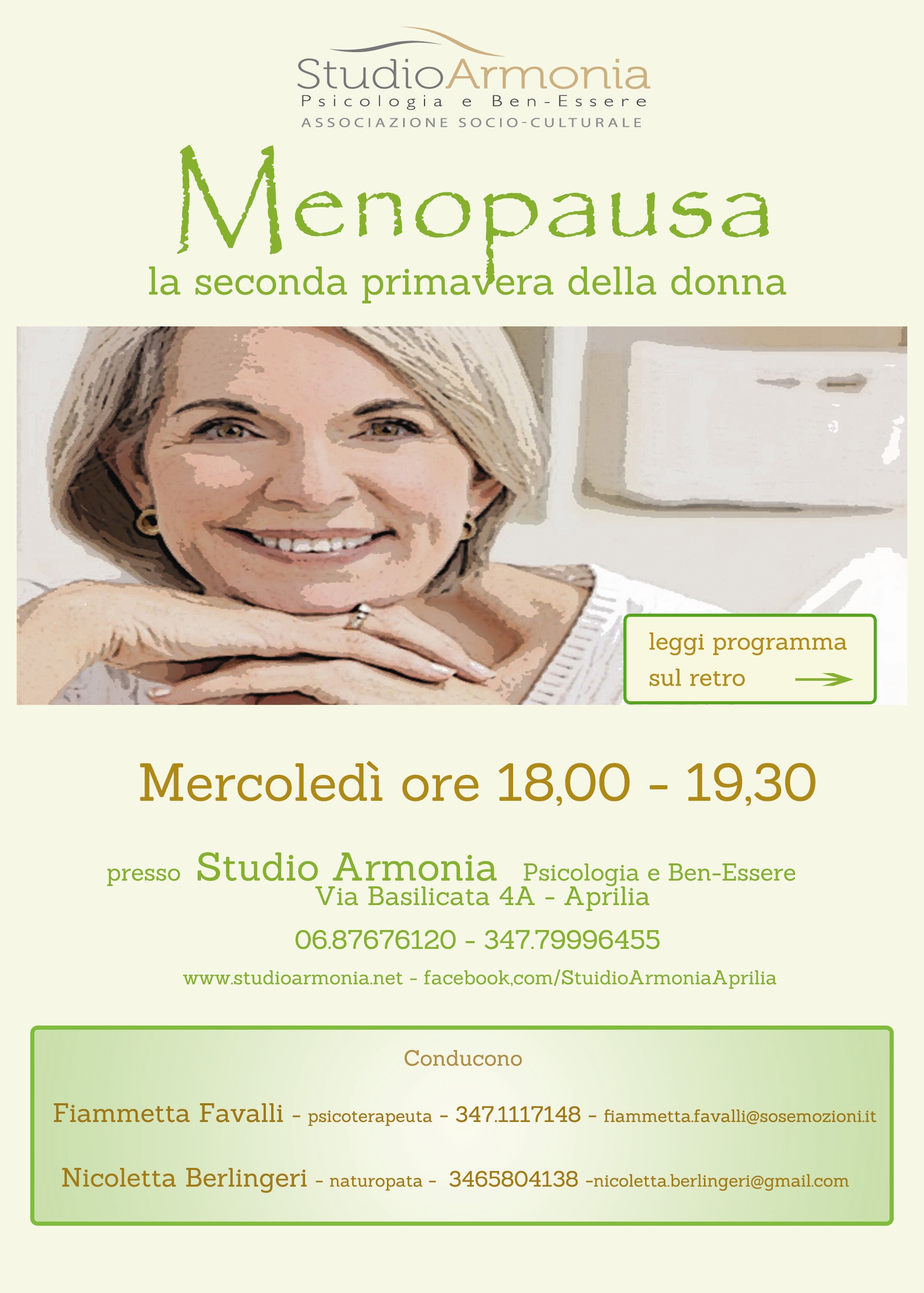 StudioArmonia
Psicologia e Ben-Essere
ASSOCIAZIONE SOCIO-CULTURALE

Menopausa
la seconda primavera della donna

leggi programma sul retro

Mercoledì ore 18,00 - 19,30

presso Studio Armonia Psicologia e Ben-Essere
Via Basilicata 4A - Aprilia
06.87676120 - 347.79996455
www.studioarmonia.net - facebook,com/StuidioArmoniaAprilia

Conducono

Fiammetta Favalli - psicoterapeuta - 347.1117148 - fiammetta.favalli@sosemozioni.it

Nicoletta Berlingeri - naturopata - 3465804138 -nicoletta.berlingeri@gmail.com